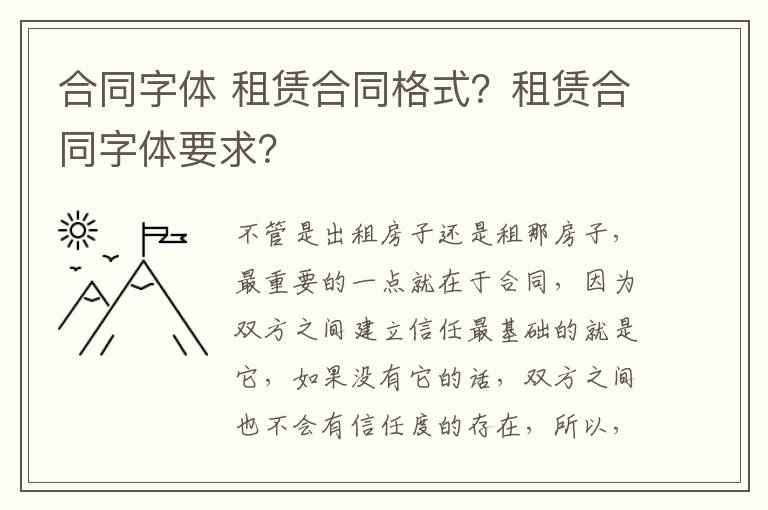 合同字体 租赁合同格式？租赁合同字体要求？

不管是出租房子还是租那房子，最重要的一点就在于合同，因为双方之间建立信任最基础的就是它，如果没有它的话，双方之间也不会有信任度的存在，所以，